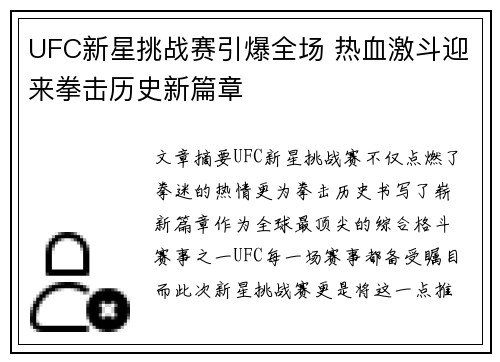 UFC新星挑战赛引爆全场 热血激斗迎来拳击历史新篇章

文章摘要UFC新星挑战赛不仅点燃了拳迷的热情更为拳击历史书写了崭新篇章作为全球最顶尖的综合格斗赛事之一UFC每一场赛事都备受瞩目而此次新星挑战赛更是将这一点推